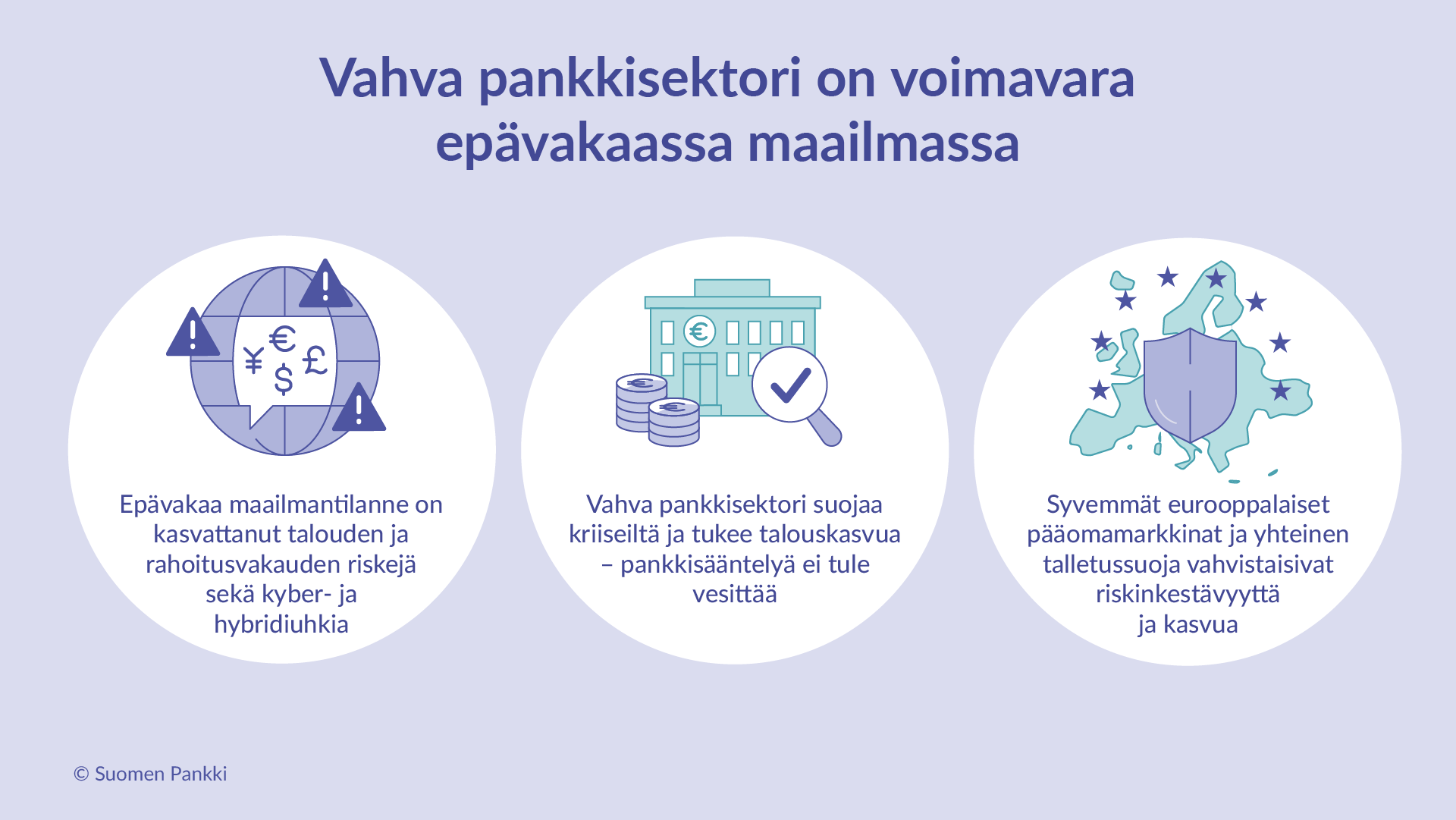 Vahva pankkisektori on voimavara epävakaassa maailmassa

€ ¥ £ $

Epävakaa maailmantilanne on kasvattanut talouden ja rahoitusvakauden riskejä sekä kyber- ja hybridiuhkia

€

Vahva pankkisektori suojaa kriiseiltä ja tukee talouskasvua – pankkisääntelyä ei tule vesittää

Syvemmät eurooppalaiset pääomamarkkinat ja yhteinen talletussuoja vahvistaisivat riskinkestävyyttä ja kasvua

© Suomen Pankki